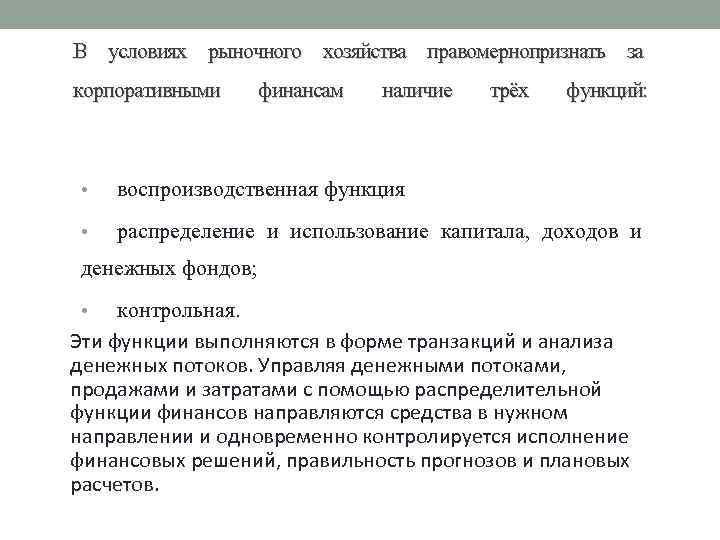 В условиях рыночного хозяйства правомернопризнать за корпоративными финансам наличие трёх функций:

• воспроизводственная функция

• распределение и использование капитала, доходов и денежных фондов;

• контрольная.

Эти функции выполняются в форме транзакций и анализа денежных потоков. Управляя денежными потоками, продажами и затратами с помощью распределительной функции финансов направляются средства в нужном направлении и одновременно контролируется исполнение финансовых решений, правильность прогнозов и плановых расчетов.